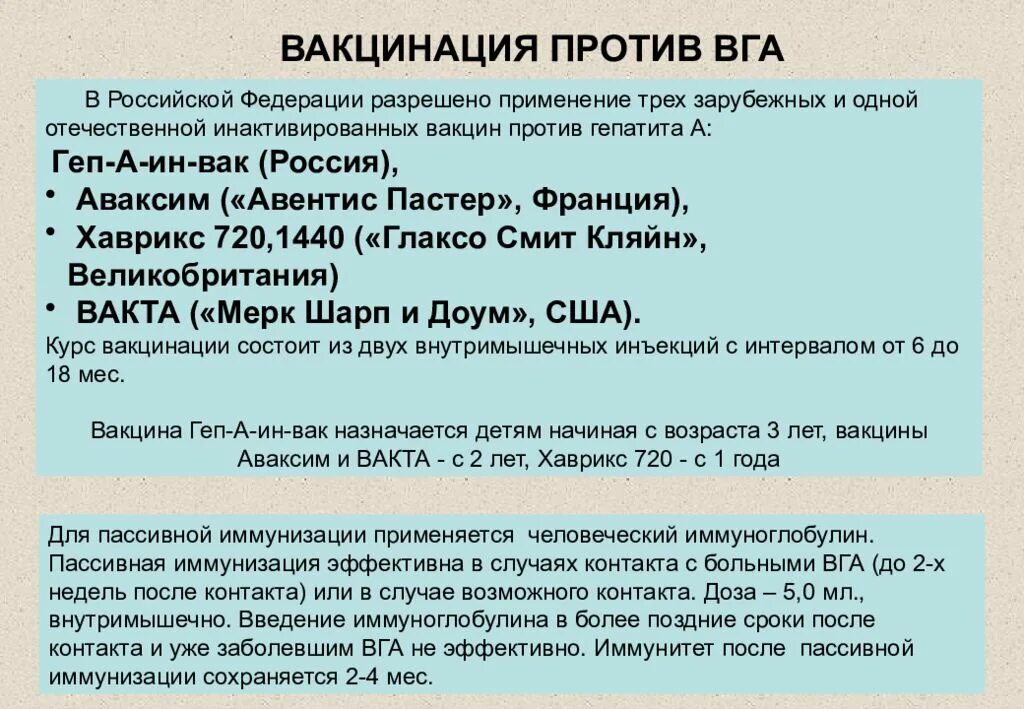 ВАКЦИНАЦИЯ ПРОТИВ ВГА

В Российской Федерации разрешено применение трех зарубежных и одной отечественной инактивированных вакцин против гепатита А:

Геп-А-ин-вак (Россия),
• Аваксим («Авентис Пастер», Франция),
• Хаврикс 720,1440 («Глаксо Смит Кляйн», Великобритания)
• ВАКТА («Мерк Шарп и Доум», США).

Курс вакцинации состоит из двух внутримышечных инъекций с интервалом от 6 до 18 мес.

Вакцина Геп-А-ин-вак назначается детям начиная с возраста 3 лет, вакцины Аваксим и ВАКТА - с 2 лет, Хаврикс 720 - с 1 года

Для пассивной иммунизации применяется человеческий иммуноглобулин. Пассивная иммунизация эффективна в случаях контакта с больными ВГА (до 2-х недель после контакта) или в случае возможного контакта. Доза – 5,0 мл., внутримышечно. Введение иммуноглобулина в более поздние сроки после контакта и уже заболевшим ВГА не эффективно. Иммунитет после пассивной иммунизации сохраняется 2-4 мес.